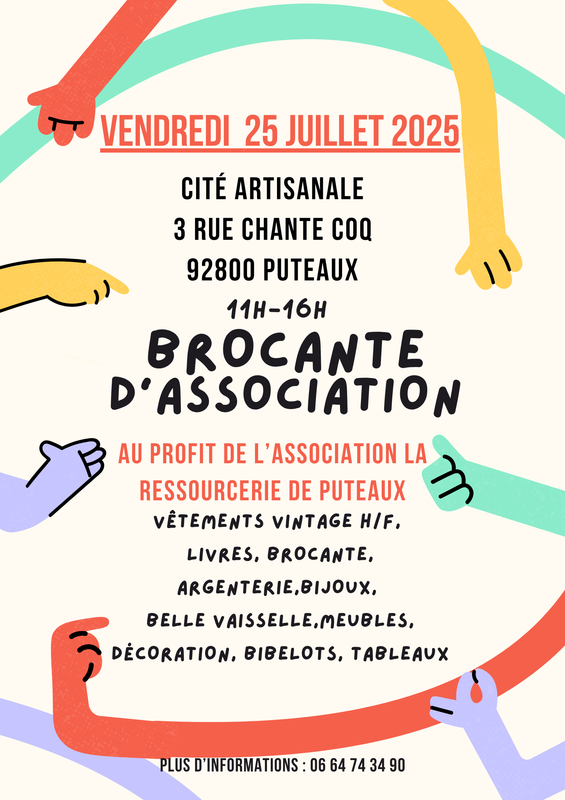 VENDREDI 25 JUILLET 2025

CITÉ ARTISANALE
3 RUE CHANTE COQ
92800 PUTEAUX

11H-16H

BROCANTE D'ASSOCIATION

AU PROFIT DE L'ASSOCIATION LA RESSOURCERIE DE PUTEAUX

VÊTEMENTS VINTAGE H/F, LIVRES, BROCANTE, ARGENTERIE,BIJOUX, BELLE VAISSELLE,MEUBLES, DÉCORATION, BIBELOTS, TABLEAUX

PLUS D'INFORMATIONS : 06 64 74 34 90